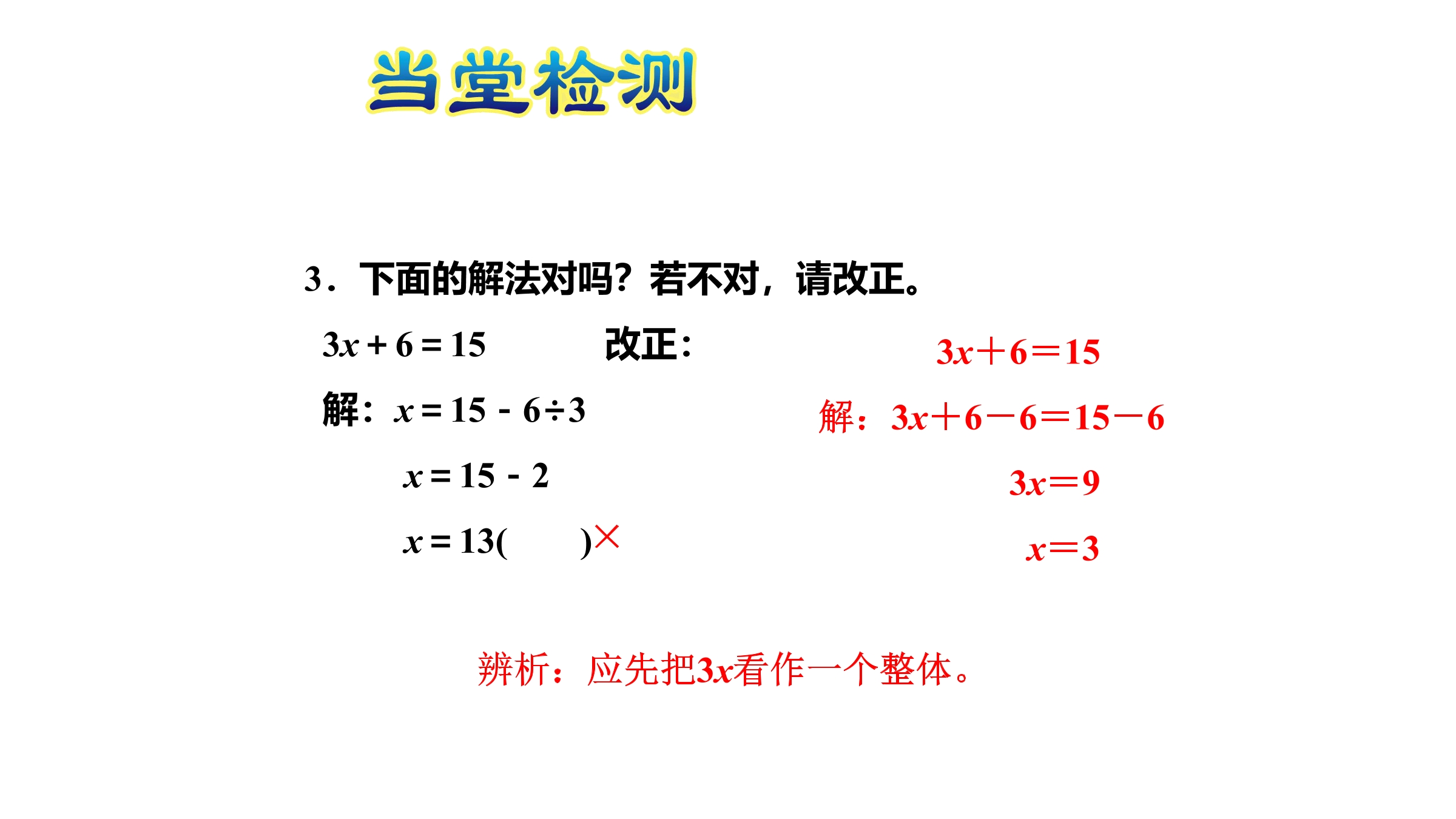 当堂检测

3．下面的解法对吗？若不对，请改正。

$3x+6=15$

解：$x=15-6\div3$

$x=15-2$

$x=13$(　　)×

改正：

$3x+6=15$

解：$3x+6-6=15-6$

$3x=9$

$x=3$

辨析：应先把$3x$看作一个整体。